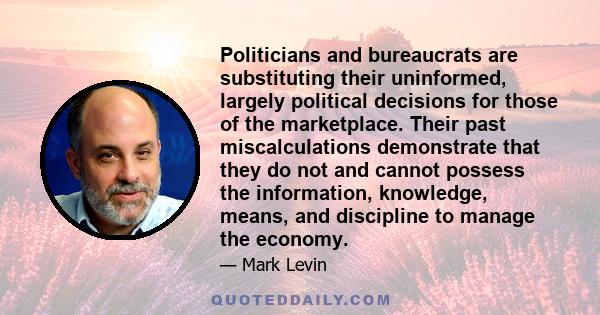 Politicians and bureaucrats are substituting their uninformed, largely political decisions for those of the marketplace. Their past miscalculations demonstrate that they do not and cannot possess the information, knowledge, means, and discipline to manage the economy.

— Mark Levin

QUOTEDDAILY.COM